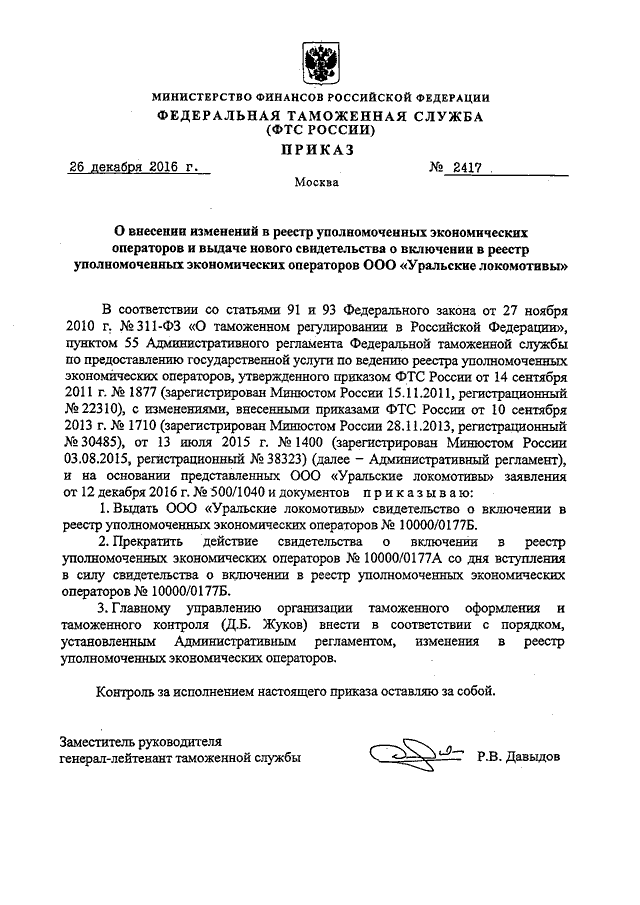 МИНИСТЕРСТВО ФИНАНСОВ РОССИЙСКОЙ ФЕДЕРАЦИИ
ФЕДЕРАЛЬНАЯ ТАМОЖЕННАЯ СЛУЖБА
(ФТС РОССИИ)
ПРИКАЗ

26 декабря 2016 г.

№ 2417

Москва

О внесении изменений в реестр уполномоченных экономических операторов и выдаче нового свидетельства о включении в реестр уполномоченных экономических операторов ООО «Уральские локомотивы»

В соответствии со статьями 91 и 93 Федерального закона от 27 ноября 2010 г. № 311-ФЗ «О таможенном регулировании в Российской Федерации», пунктом 55 Административного регламента Федеральной таможенной службы по предоставлению государственной услуги по ведению реестра уполномоченных экономических операторов, утвержденного приказом ФТС России от 14 сентября 2011 г. № 1877 (зарегистрирован Минюстом России 15.11.2011, регистрационный № 22310), с изменениями, внесенными приказами ФТС России от 10 сентября 2013 г. № 1710 (зарегистрирован Минюстом России 28.11.2013, регистрационный № 30485), от 13 июля 2015 г. № 1400 (зарегистрирован Минюстом России 03.08.2015, регистрационный № 38323) (далее – Административный регламент), и на основании представленных ООО «Уральские локомотивы» заявления от 12 декабря 2016 г. № 500/1040 и документов приказываю:

1. Выдать ООО «Уральские локомотивы» свидетельство о включении в реестр уполномоченных экономических операторов № 10000/0177Б.

2. Прекратить действие свидетельства о включении в реестр уполномоченных экономических операторов № 10000/0177А со дня вступления в силу свидетельства о включении в реестр уполномоченных экономических операторов № 10000/0177Б.

3. Главному управлению организации таможенного оформления и таможенного контроля (Д.Б. Жуков) внести в соответствии с порядком, установленным Административным регламентом, изменения в реестр уполномоченных экономических операторов.

Контроль за исполнением настоящего приказа оставляю за собой.

Заместитель руководителя
генерал-лейтенант таможенной службы

Р.В. Давыдов